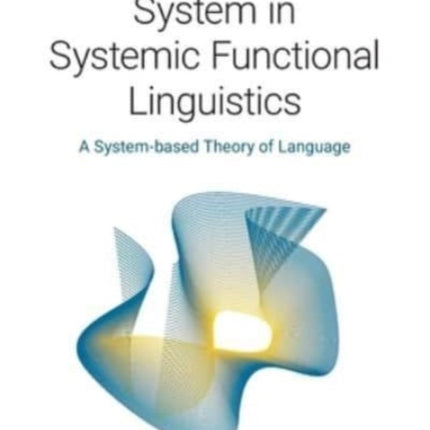 System in Systemic Functional Linguistics

A System-based Theory of Language